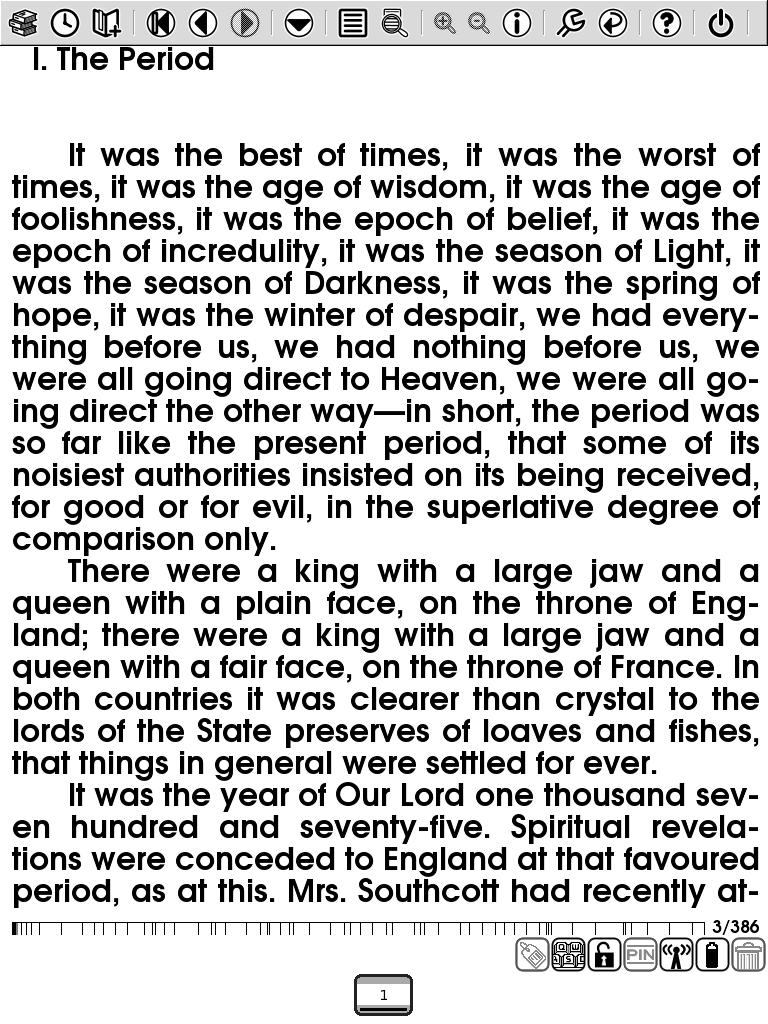 I. The Period

It was the best of times, it was the worst of times, it was the age of wisdom, it was the age of foolishness, it was the epoch of belief, it was the epoch of incredulity, it was the season of Light, it was the season of Darkness, it was the spring of hope, it was the winter of despair, we had everything before us, we had nothing before us, we were all going direct to Heaven, we were all going direct the other way—in short, the period was so far like the present period, that some of its noisiest authorities insisted on its being received, for good or for evil, in the superlative degree of comparison only.

There were a king with a large jaw and a queen with a plain face, on the throne of England; there were a king with a large jaw and a queen with a fair face, on the throne of France. In both countries it was clearer than crystal to the lords of the State preserves of loaves and fishes, that things in general were settled for ever.

It was the year of Our Lord one thousand seven hundred and seventy-five. Spiritual revelations were conceded to England at that favoured period, as at this. Mrs. Southcott had recently at-

3/386

PIN

1